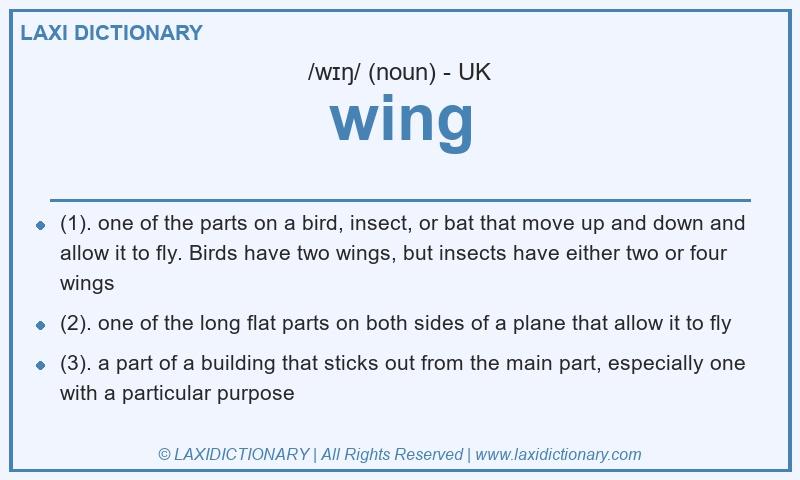 LAXI DICTIONARY

/wɪŋ/ (noun) - UK

wing

- (1). one of the parts on a bird, insect, or bat that move up and down and allow it to fly. Birds have two wings, but insects have either two or four wings
- (2). one of the long flat parts on both sides of a plane that allow it to fly
- (3). a part of a building that sticks out from the main part, especially one with a particular purpose

© LAXIDICTIONARY | All Rights Reserved | www.laxidictionary.com